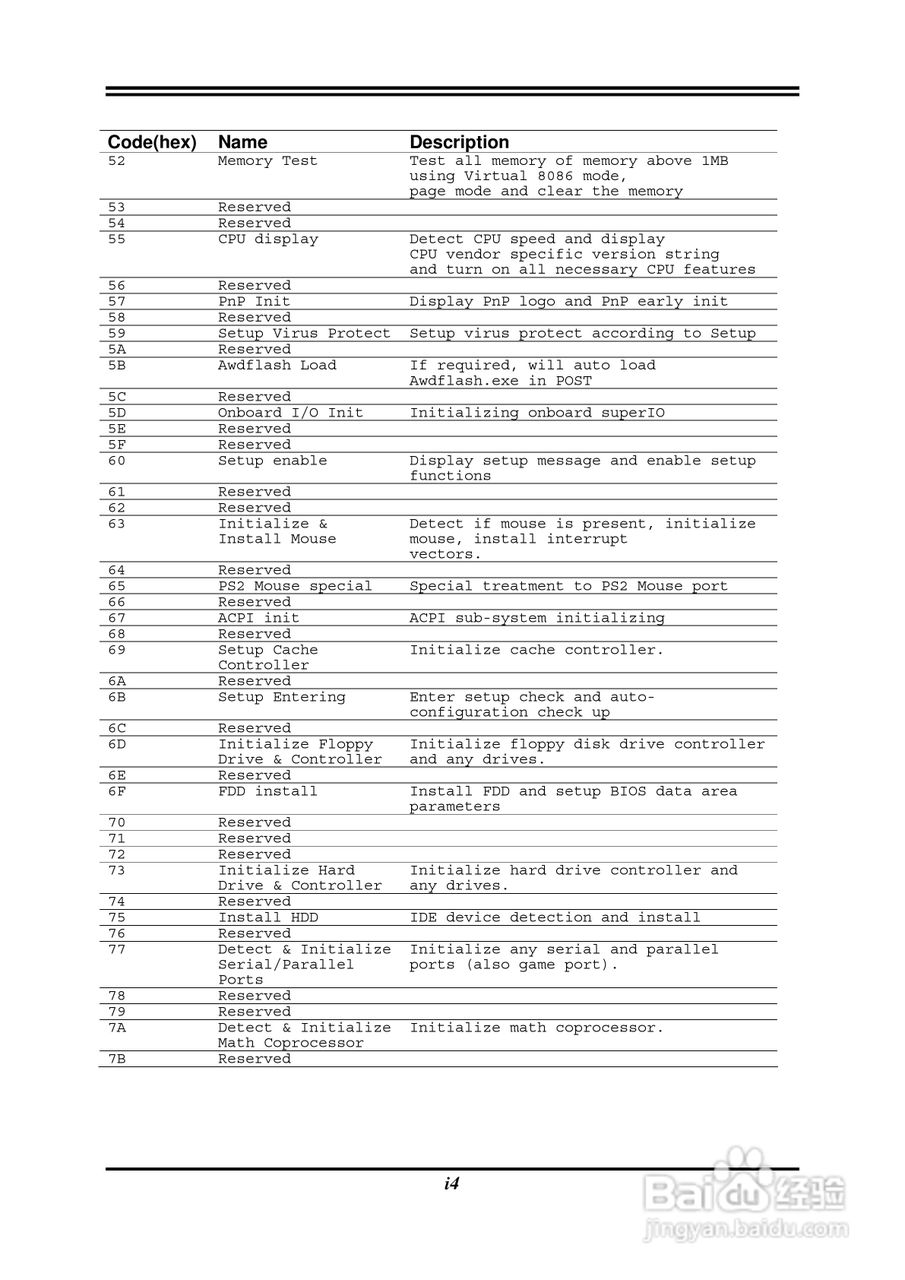 | Code(hex) | Name | Description |
|---|---|---|
| 52 | Memory Test | Test all memory of memory above 1MB using Virtual 8086 mode, page mode and clear the memory |
| 53 | Reserved | |
| 54 | Reserved | |
| 55 | CPU display | Detect CPU speed and display CPU vendor specific version string and turn on all necessary CPU features |
| 56 | Reserved | |
| 57 | PnP Init | Display PnP logo and PnP early init |
| 58 | Reserved | |
| 59 | Setup Virus Protect | Setup virus protect according to Setup |
| 5A | Reserved | |
| 5B | Awdflash Load | If required, will auto load Awdflash.exe in POST |
| 5C | Reserved | |
| 5D | Onboard I/O Init | Initializing onboard superIO |
| 5E | Reserved | |
| 5F | Reserved | |
| 60 | Setup enable | Display setup message and enable setup functions |
| 61 | Reserved | |
| 62 | Reserved | |
| 63 | Initialize & Install Mouse | Detect if mouse is present, initialize mouse, install interrupt vectors. |
| 64 | Reserved | |
| 65 | PS2 Mouse special | Special treatment to PS2 Mouse port |
| 66 | Reserved | |
| 67 | ACPI init | ACPI sub-system initializing |
| 68 | Reserved | |
| 69 | Setup Cache Controller | Initialize cache controller. |
| 6A | Reserved | |
| 6B | Setup Entering | Enter setup check and auto-configuration check up |
| 6C | Reserved | |
| 6D | Initialize Floppy Drive & Controller | Initialize floppy disk drive controller and any drives. |
| 6E | Reserved | |
| 6F | FDD install | Install FDD and setup BIOS data area parameters |
| 70 | Reserved | |
| 71 | Reserved | |
| 72 | Reserved | |
| 73 | Initialize Hard Drive & Controller | Initialize hard drive controller and any drives. |
| 74 | Reserved | |
| 75 | Install HDD | IDE device detection and install |
| 76 | Reserved | |
| 77 | Detect & Initialize Serial/Parallel Ports | Initialize any serial and parallel ports (also game port). |
| 78 | Reserved | |
| 79 | Reserved | |
| 7A | Detect & Initialize Math Coprocessor | Initialize math coprocessor. |
| 7B | Reserved | |

i4

Baidu经验
jingyan.baidu.com